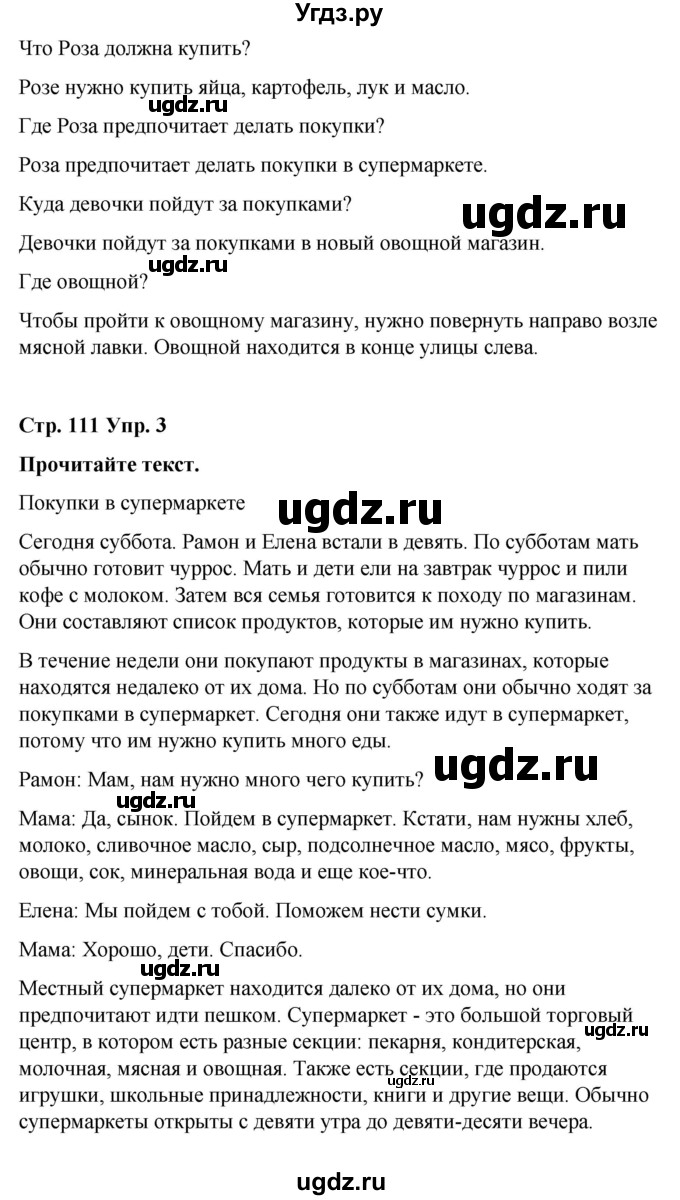 Угдз.ру

Что Роза должна купить?

Розе нужно купить яйца, картофель, лук и масло.

ugdz.ru

Где Роза предпочитает делать покупки?

Роза предпочитает делать покупки в супермаркете.

Куда девочки пойдут за покупками?

ugdz.ru

Девочки пойдут за покупками в новый овощной магазин.

ugdz.ru

Где овощной?

Чтобы пройти к овощному магазину, нужно повернуть направо возле мясной лавки. Овощной находится в конце улицы слева.

Стр. 111 Упр. 3

Прочитайте текст.

Покупки в супермаркете

ugdz.ru

Сегодня суббота. Рамон и Елена встали в девять. По субботам мать обычно готовит чуррос. Мать и дети ели на завтрак чуррос и пили кофе с молоком. Затем вся семья готовится к походу по магазинам. Они составляют список продуктов, которые им нужно купить.

В течение недели они покупают продукты в магазинах, которые находятся недалеко от их дома. Но по субботам они обычно ходят за покупками в супермаркет. Сегодня они также идут в супермаркет, потому что им нужно купить много еды.

Рамон: Мам, нам нужно много чего купить?

ugdz.ru

ugdz.ru

Мама: Да, сынок. Пойдем в супермаркет. Кстати, нам нужны хлеб, молоко, сливочное масло, сыр, подсолнечное масло, мясо, фрукты, овощи, сок, минеральная вода и еще кое-что.

Елена: Мы пойдем с тобой. Поможем нести сумки.

Мама: Хорошо, дети. Спасибо.

ugdz.ru

Местный супермаркет находится далеко от их дома, но они предпочитают идти пешком. Супермаркет - это большой торговый центр, в котором есть разные секции: пекарня, кондитерская, молочная, мясная и овощная. Также есть секции, где продаются игрушки, школьные принадлежности, книги и другие вещи. Обычно супермаркеты открыты с девяти утра до девяти-десяти вечера.

ugdz.ru

ugdz.ru

ugdz.ru